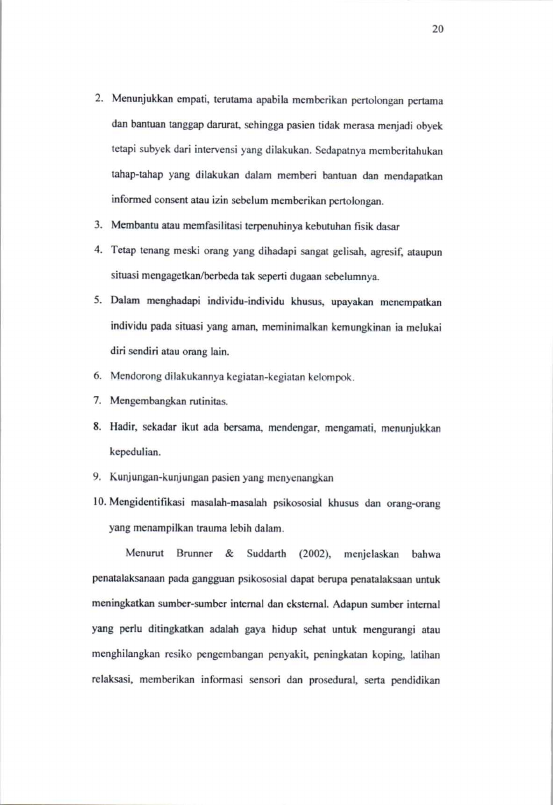 20

2. Menunjukkan empati, terutama apabila memberikan pertolongan pertama dan bantuan tanggap darurat, sehingga pasien tidak merasa menjadi obyek tetapi subyek dari intervensi yang dilakukan. Sedapatnya memberitahukan tahap-tahap yang dilakukan dalam memberi bantuan dan mendapatkan informed consent atau izin sebelum memberikan pertolongan.

3. Membantu atau memfasilitasi terpenuhinya kebutuhan fisik dasar

4. Tetap tenang meski orang yang dihadapi sangat gelisah, agresif, ataupun situasi mengagetkan/berbeda tak seperti dugaan sebelumnya.

5. Dalam menghadapi individu-individu khusus, upayakan menempatkan individu pada situasi yang aman, meminimalkan kemungkinan ia melukai diri sendiri atau orang lain.

6. Mendorong dilakukannya kegiatan-kegiatan kelompok.

7. Mengembangkan rutinitas.

8. Hadir, sekadar ikut ada bersama, mendengar, mengamati, menunjukkan kepedulian.

9. Kunjungan-kunjungan pasien yang menyenangkan

10. Mengidentifikasi masalah-masalah psikososial khusus dan orang-orang yang menampilkan trauma lebih dalam.

Menurut Brunner & Suddarth (2002), menjelaskan bahwa penatalaksanaan pada gangguan psikososial dapat berupa penatalaksaan untuk meningkatkan sumber-sumber internal dan eksternal. Adapun sumber internal yang perlu ditingkatkan adalah gaya hidup sehat untuk mengurangi atau menghilangkan resiko pengembangan penyakit, peningkatan koping, latihan relaksasi, memberikan informasi sensori dan prosedural, serta pendidikan